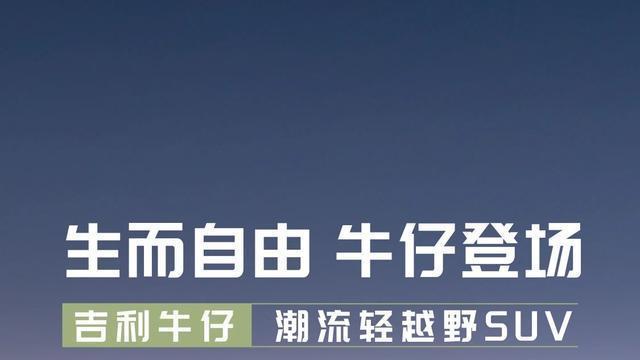 生而自由 牛仔登场

吉利牛仔 潮流轻越野SUV